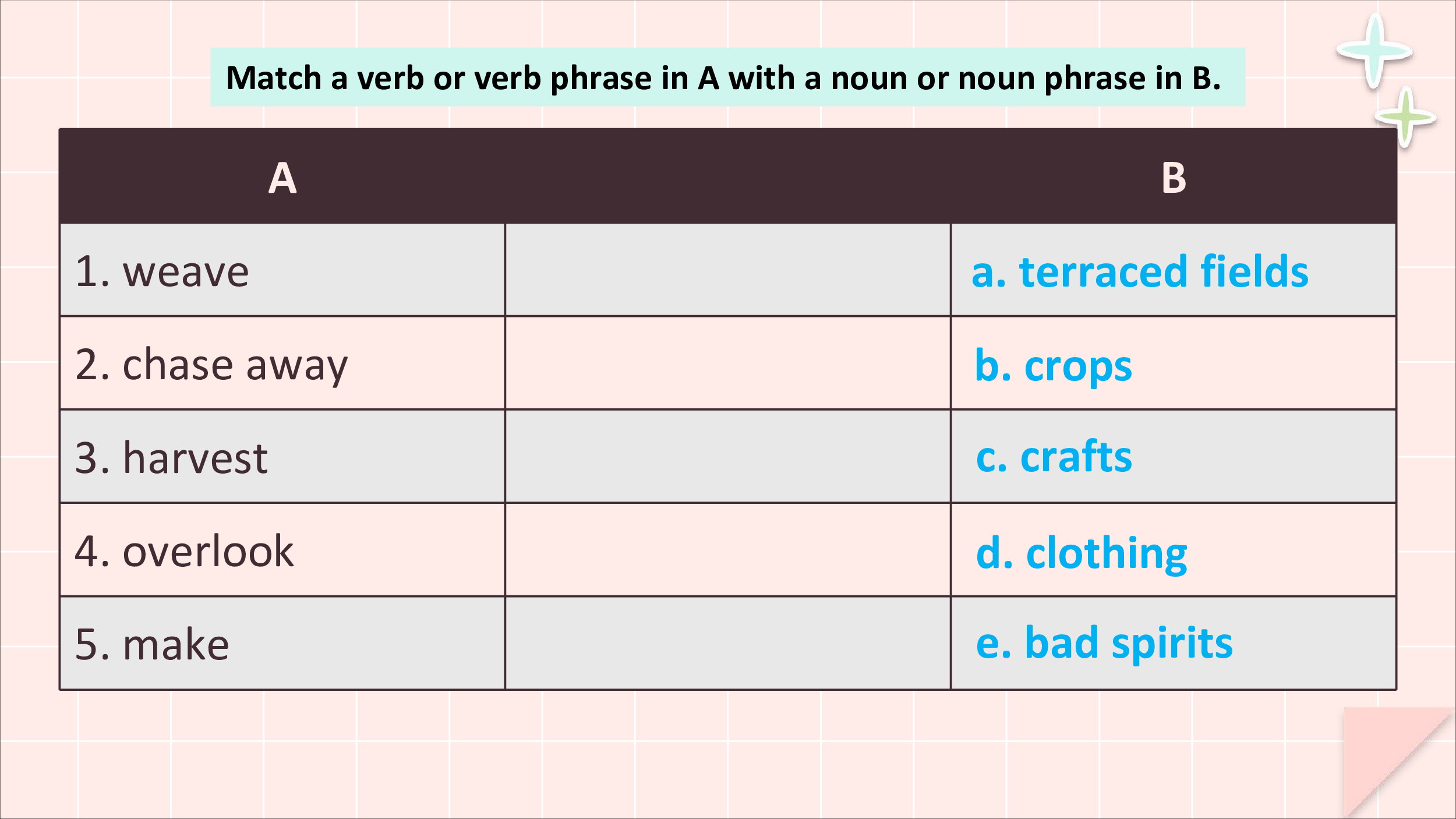 Match a verb or verb phrase in A with a noun or noun phrase in B.

| A | | B |
|---|---|---|
| 1. weave | | a. terraced fields |
| 2. chase away | | b. crops |
| 3. harvest | | c. crafts |
| 4. overlook | | d. clothing |
| 5. make | | e. bad spirits |